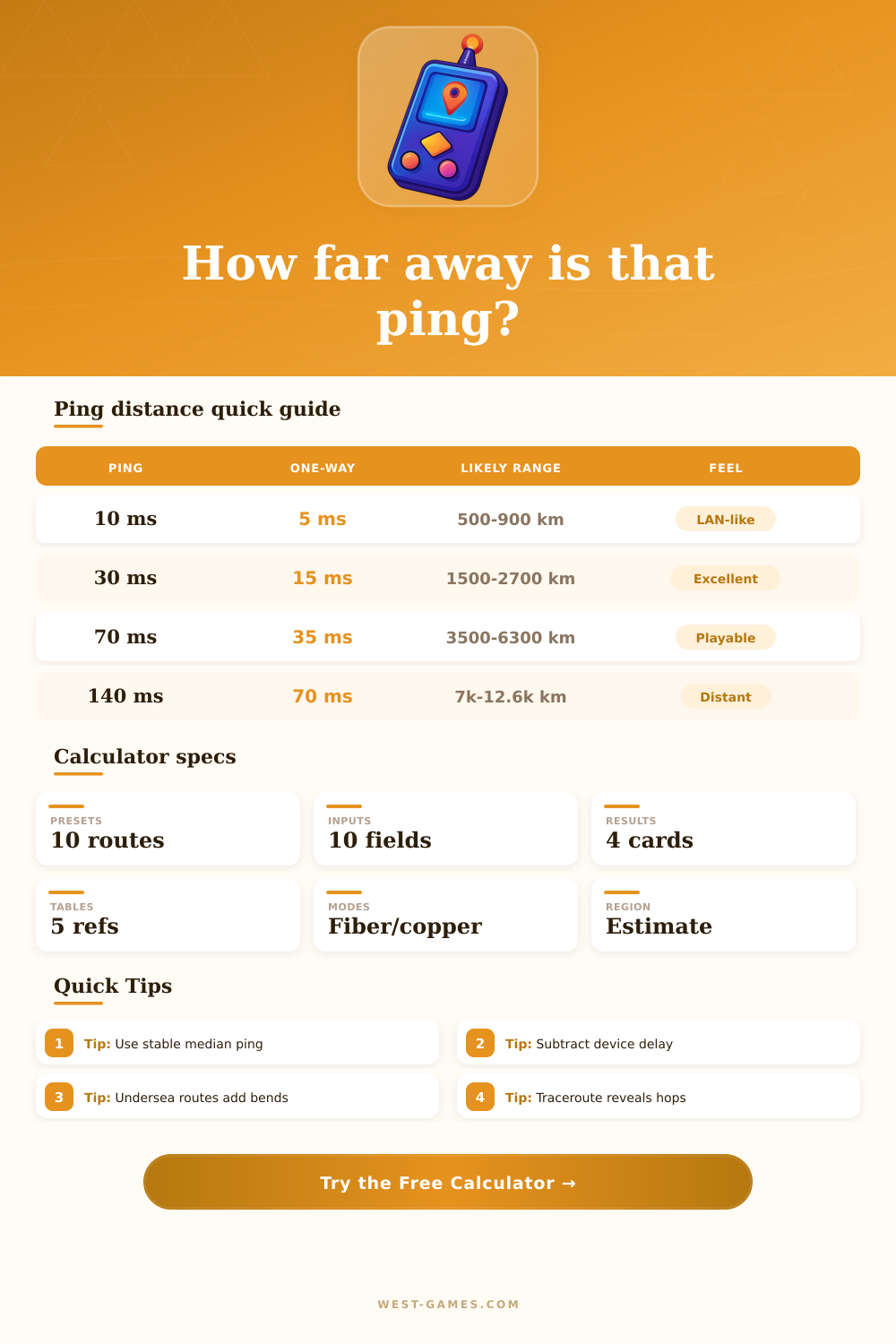 How far away is that ping?

Ping distance quick guide

| PING | ONE-WAY | LIKELY RANGE | FEEL |
|---|---|---|---|
| 10 ms | 5 ms | 500-900 km | LAN-like |
| 30 ms | 15 ms | 1500-2700 km | Excellent |
| 70 ms | 35 ms | 3500-6300 km | Playable |
| 140 ms | 70 ms | 7k-12.6k km | Distant |

Calculator specs

PRESETS
10 routes

INPUTS
10 fields

RESULTS
4 cards

TABLES
5 refs

MODES
Fiber/copper

REGION
Estimate

Quick Tips

1 Tip: Use stable median ping

2 Tip: Subtract device delay

3 Tip: Undersea routes add bends

4 Tip: Traceroute reveals hops

Try the Free Calculator →

WEST-GAMES.COM